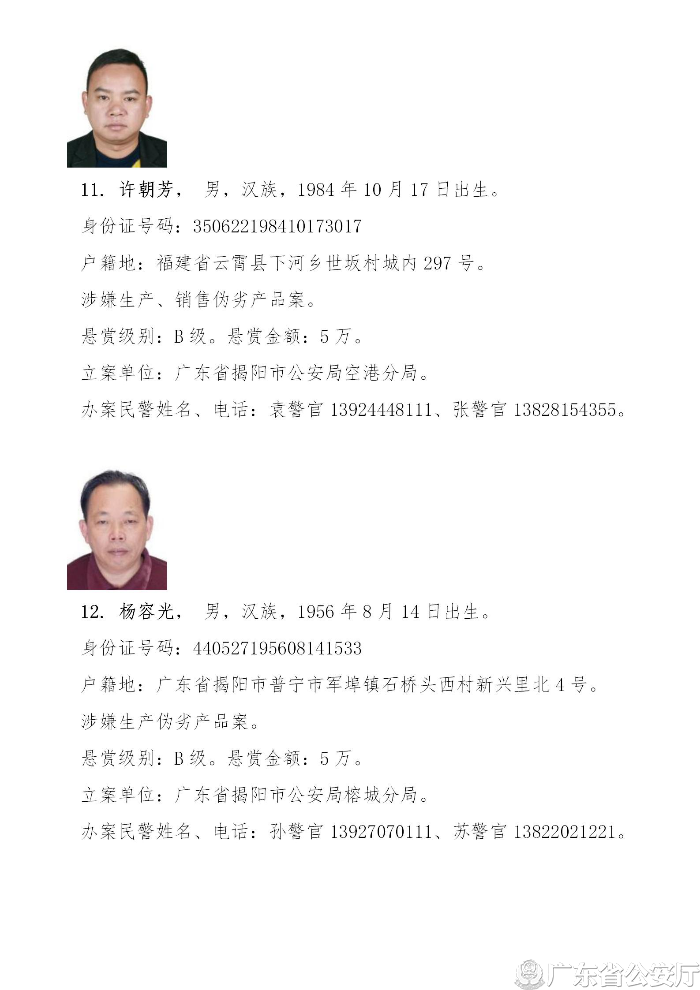 11. 许朝芳， 男，汉族，1984 年 10 月 17 日出生。

身份证号码：350622198410173017

户籍地：福建省云霄县下河乡世坂村城内 297 号。

涉嫌生产、销售伪劣产品案。

悬赏级别：B 级。悬赏金额：5 万。

立案单位：广东省揭阳市公安局空港分局。

办案民警姓名、电话：袁警官 13924448111、张警官 13828154355。

12. 杨容光， 男，汉族，1956 年 8 月 14 日出生。

身份证号码：440527195608141533

户籍地：广东省揭阳市普宁市军埠镇石桥头西村新兴里北 4 号。

涉嫌生产伪劣产品案。

悬赏级别：B 级。悬赏金额：5 万。

立案单位：广东省揭阳市公安局榕城分局。

办案民警姓名、电话：孙警官 13927070111、苏警官 13822021221。

广东省公安厅